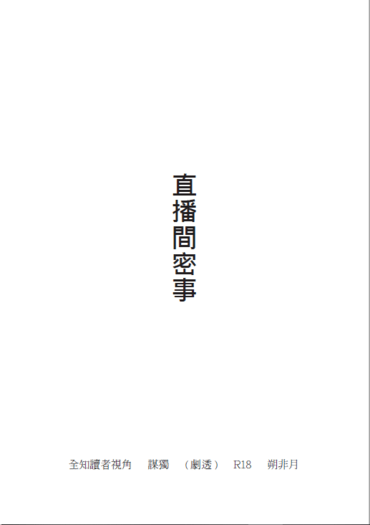 直播間密事

全知讀者視角　謀獨　（劇透）　R18　朔非月